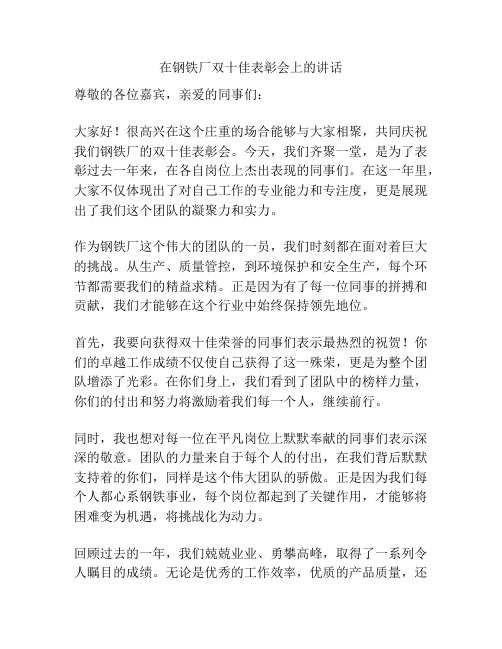 在钢铁厂双十佳表彰会上的讲话

尊敬的各位嘉宾，亲爱的同事们：

大家好！很高兴在这个庄重的场合能够与大家相聚，共同庆祝我们钢铁厂的双十佳表彰会。今天，我们齐聚一堂，是为了表彰过去一年来，在各自岗位上杰出表现的同事们。在这一年里，大家不仅体现出了对自己工作的专业能力和专注度，更是展现出了我们这个团队的凝聚力和实力。

作为钢铁厂这个伟大的团队的一员，我们时刻都在面对着巨大的挑战。从生产、质量管控，到环境保护和安全生产，每个环节都需要我们的精益求精。正是因为有了每一位同事的拼搏和贡献，我们才能够在这个行业中始终保持领先地位。

首先，我要向获得双十佳荣誉的同事们表示最热烈的祝贺！你们的卓越工作成绩不仅使自己获得了这一殊荣，更是为整个团队增添了光彩。在你们身上，我们看到了团队中的榜样力量，你们的付出和努力将激励着我们每一个人，继续前行。

同时，我也想对每一位在平凡岗位上默默奉献的同事们表示深深的敬意。团队的力量来自于每个人的付出，在我们背后默默支持着的你们，同样是这个伟大团队的骄傲。正是因为我们每个人都心系钢铁事业，每个岗位都起到了关键作用，才能够将困难变为机遇，将挑战化为动力。

回顾过去的一年，我们兢兢业业、勇攀高峰，取得了一系列令人瞩目的成绩。无论是优秀的工作效率，优质的产品质量，还